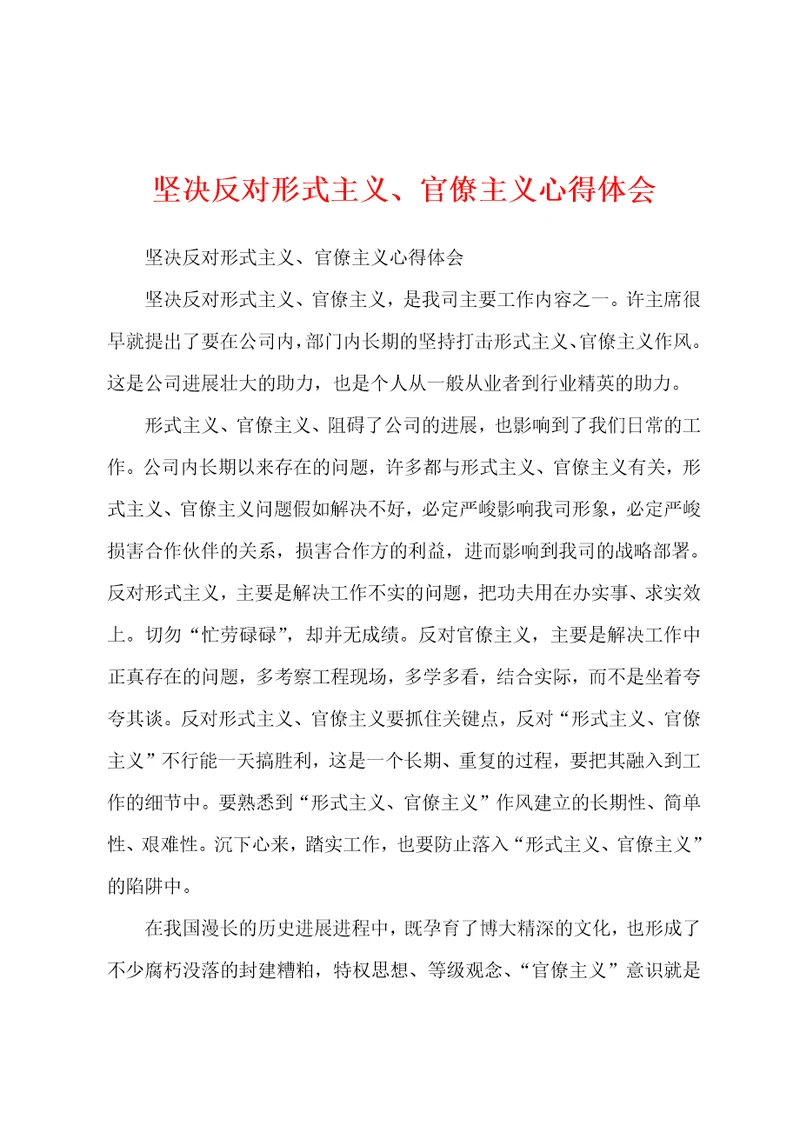 坚决反对形式主义、官僚主义心得体会

坚决反对形式主义、官僚主义心得体会

坚决反对形式主义、官僚主义，是我司主要工作内容之一。许主席很早就提出了要在公司内，部门内长期的坚持打击形式主义、官僚主义作风。这是公司进展壮大的助力，也是个人从一般从业者到行业精英的助力。

形式主义、官僚主义、阻碍了公司的进展，也影响到了我们日常的工作。公司内长期以来存在的问题，许多都与形式主义、官僚主义有关，形式主义、官僚主义问题假如解决不好，必定严峻影响我司形象，必定严峻损害合作伙伴的关系，损害合作方的利益，进而影响到我司的战略部署。反对形式主义，主要是解决工作不实的问题，把功夫用在办实事、求实效上。切勿“忙劳碌碌”，却并无成绩。反对官僚主义，主要是解决工作中正真存在的问题，多考察工程现场，多学多看，结合实际，而不是坐着夸夸其谈。反对形式主义、官僚主义要抓住关键点，反对“形式主义、官僚主义”不行能一天搞胜利，这是一个长期、重复的过程，要把其融入到工作的细节中。要熟悉到“形式主义、官僚主义”作风建立的长期性、简单性、艰难性。沉下心来，踏实工作，也要防止落入“形式主义、官僚主义”的陷阱中。

在我国漫长的历史进展进程中，既孕育了博大精深的文化，也形成了不少腐朽没落的封建糟粕，特权思想、等级观念、“官僚主义”意识就是